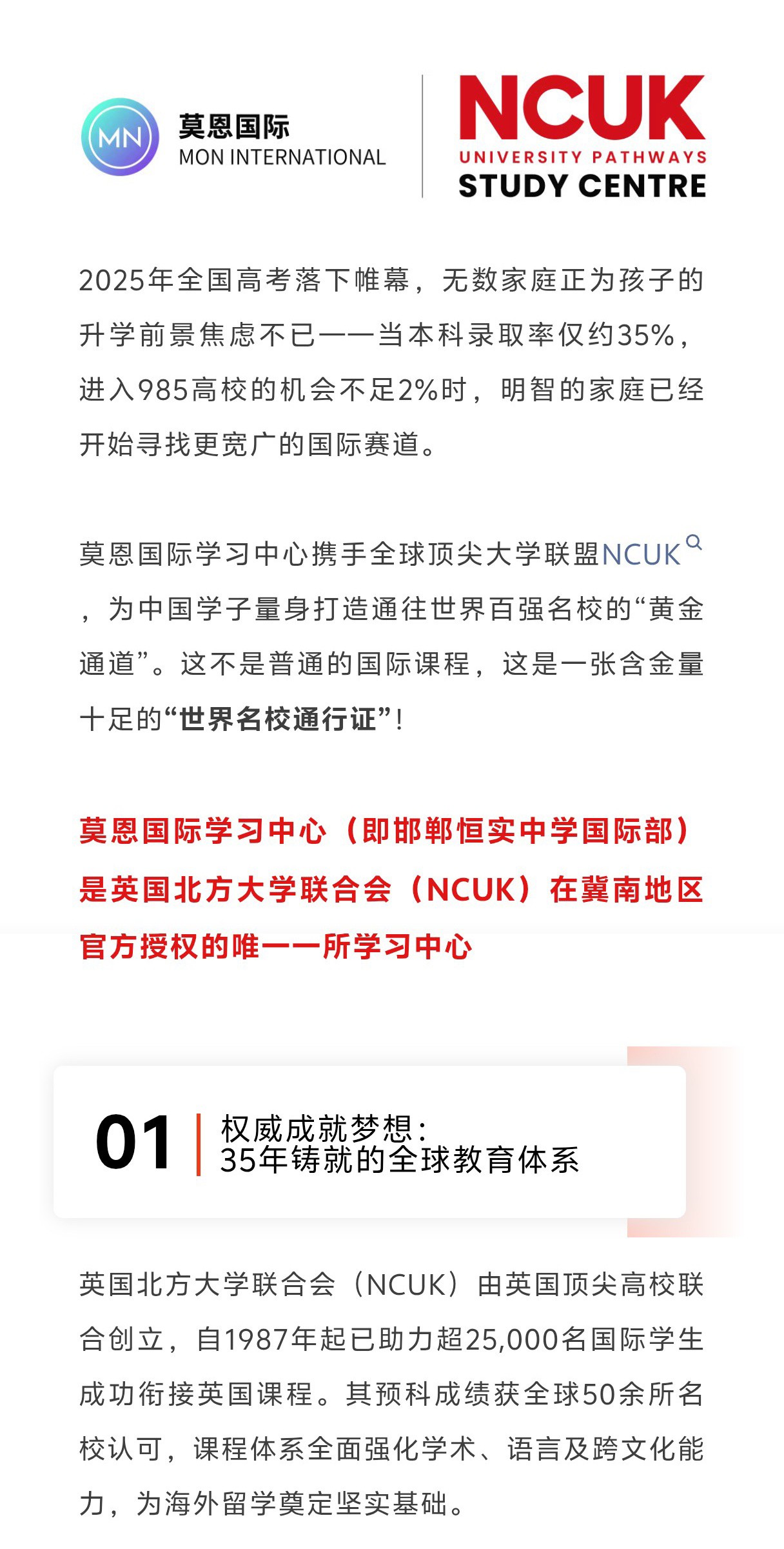 MN
莫恩国际
MON INTERNATIONAL

NCUK
UNIVERSITY PATHWAYS
STUDY CENTRE

2025年全国高考落下帷幕，无数家庭正为孩子的升学前景焦虑不已——当本科录取率仅约35%，进入985高校的机会不足2%时，明智的家庭已经开始寻找更宽广的国际赛道。

莫恩国际学习中心携手全球顶尖大学联盟NCUK，为中国学子量身打造通往世界百强名校的“黄金通道”。这不是普通的国际课程，这是一张含金量十足的“世界名校通行证”！

莫恩国际学习中心（即邯郸恒实中学国际部）是英国北方大学联合会（NCUK）在冀南地区官方授权的唯一一所学习中心

01
权威成就梦想：
35年铸就的全球教育体系

英国北方大学联合会（NCUK）由英国顶尖高校联合创立，自1987年起已助力超25,000名国际学生成功衔接英国课程。其预科成绩获全球50余所名校认可，课程体系全面强化学术、语言及跨文化能力，为海外留学奠定坚实基础。